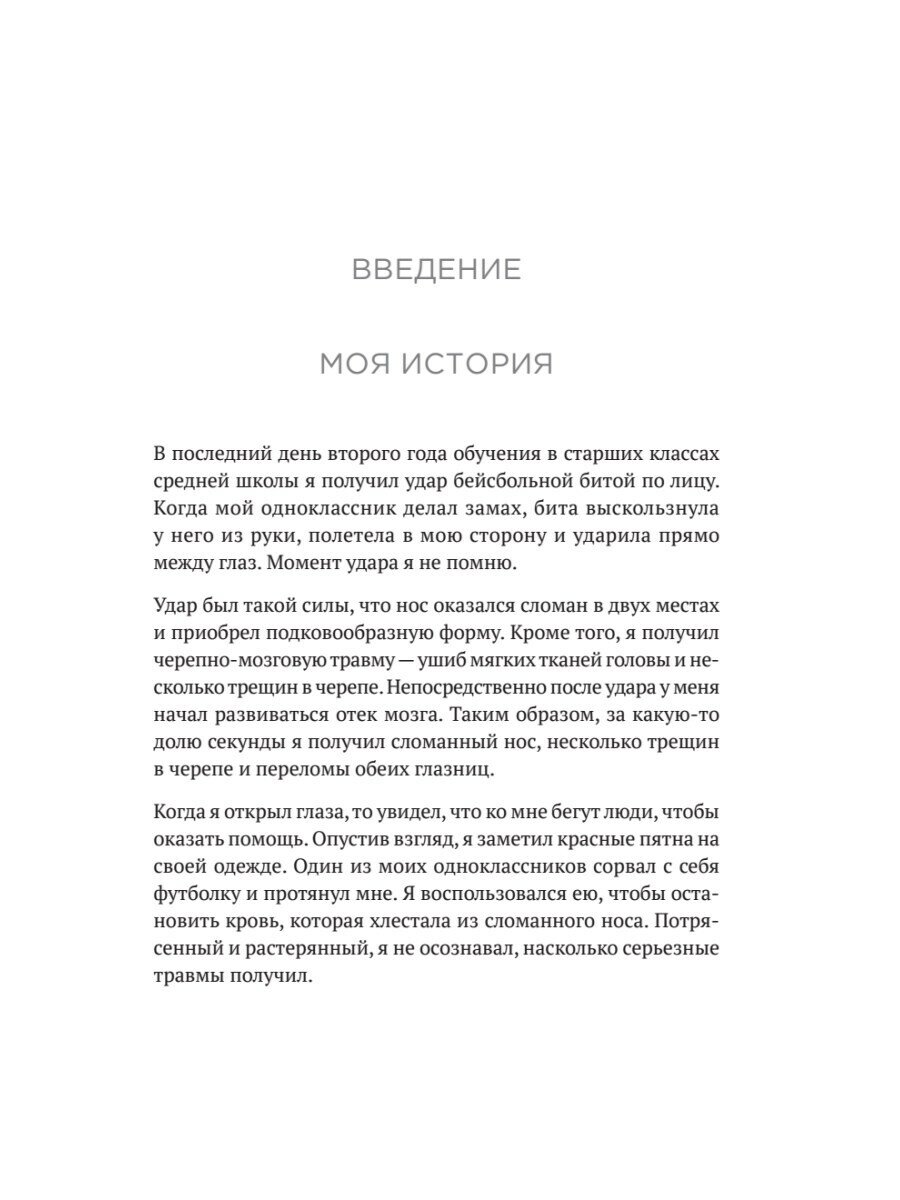 ВВЕДЕНИЕ

МОЯ ИСТОРИЯ

В последний день второго года обучения в старших классах средней школы я получил удар бейсбольной битой по лицу. Когда мой одноклассник делал замах, бита выскользнула у него из руки, полетела в мою сторону и ударила прямо между глаз. Момент удара я не помню.

Удар был такой силы, что нос оказался сломан в двух местах и приобрел подковообразную форму. Кроме того, я получил черепно-мозговую травму — ушиб мягких тканей головы и несколько трещин в черепе. Непосредственно после удара у меня начал развиваться отек мозга. Таким образом, за какую-то долю секунды я получил сломанный нос, несколько трещин в черепе и переломы обеих глазниц.

Когда я открыл глаза, то увидел, что ко мне бегут люди, чтобы оказать помощь. Опустив взгляд, я заметил красные пятна на своей одежде. Один из моих одноклассников сорвал с себя футболку и протянул мне. Я воспользовался ею, чтобы остановить кровь, которая хлестала из сломанного носа. Потрясенный и растерянный, я не осознавал, насколько серьезные травмы получил.